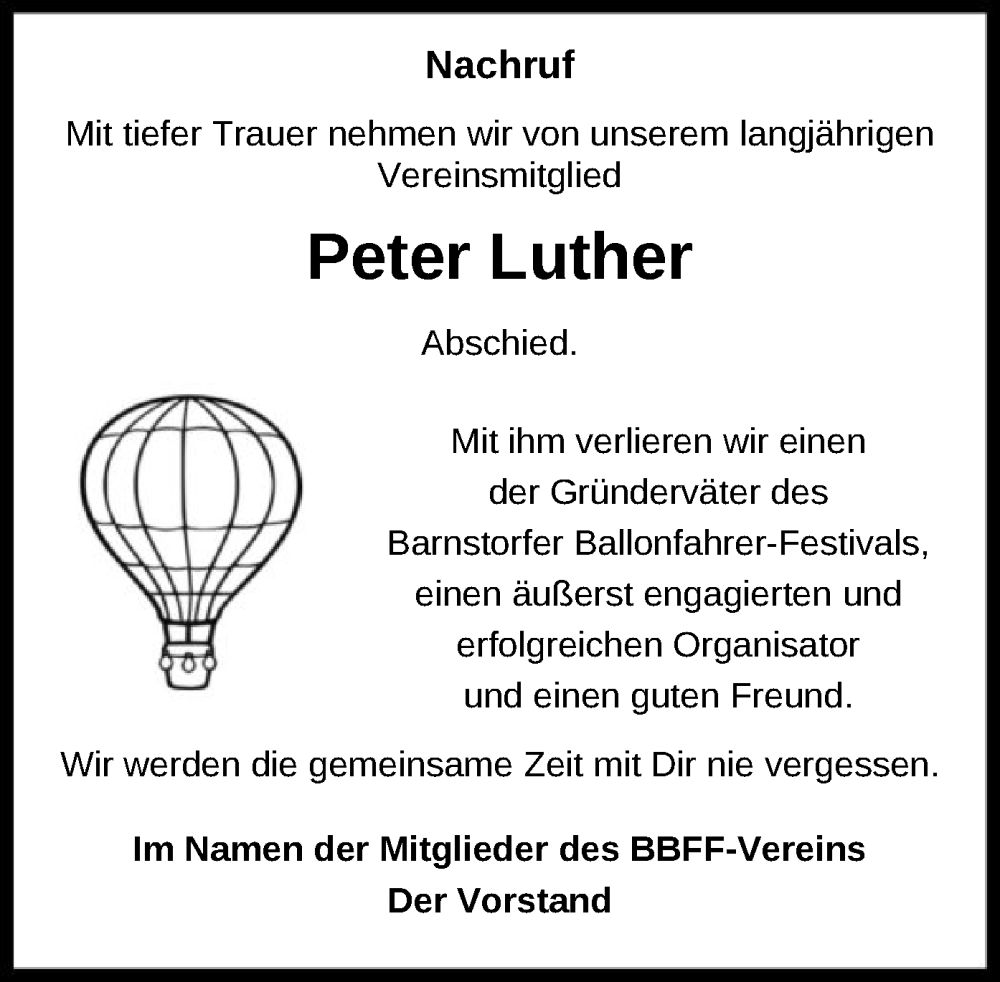 Nachruf

Mit tiefer Trauer nehmen wir von unserem langjährigen Vereinsmitglied

Peter Luther

Abschied.

Mit ihm verlieren wir einen der Gründerväter des Barnstorfer Ballonfahrer-Festivals, einen äußerst engagierten und erfolgreichen Organisator und einen guten Freund.

Wir werden die gemeinsame Zeit mit Dir nie vergessen.

Im Namen der Mitglieder des BBFF-Vereins
Der Vorstand